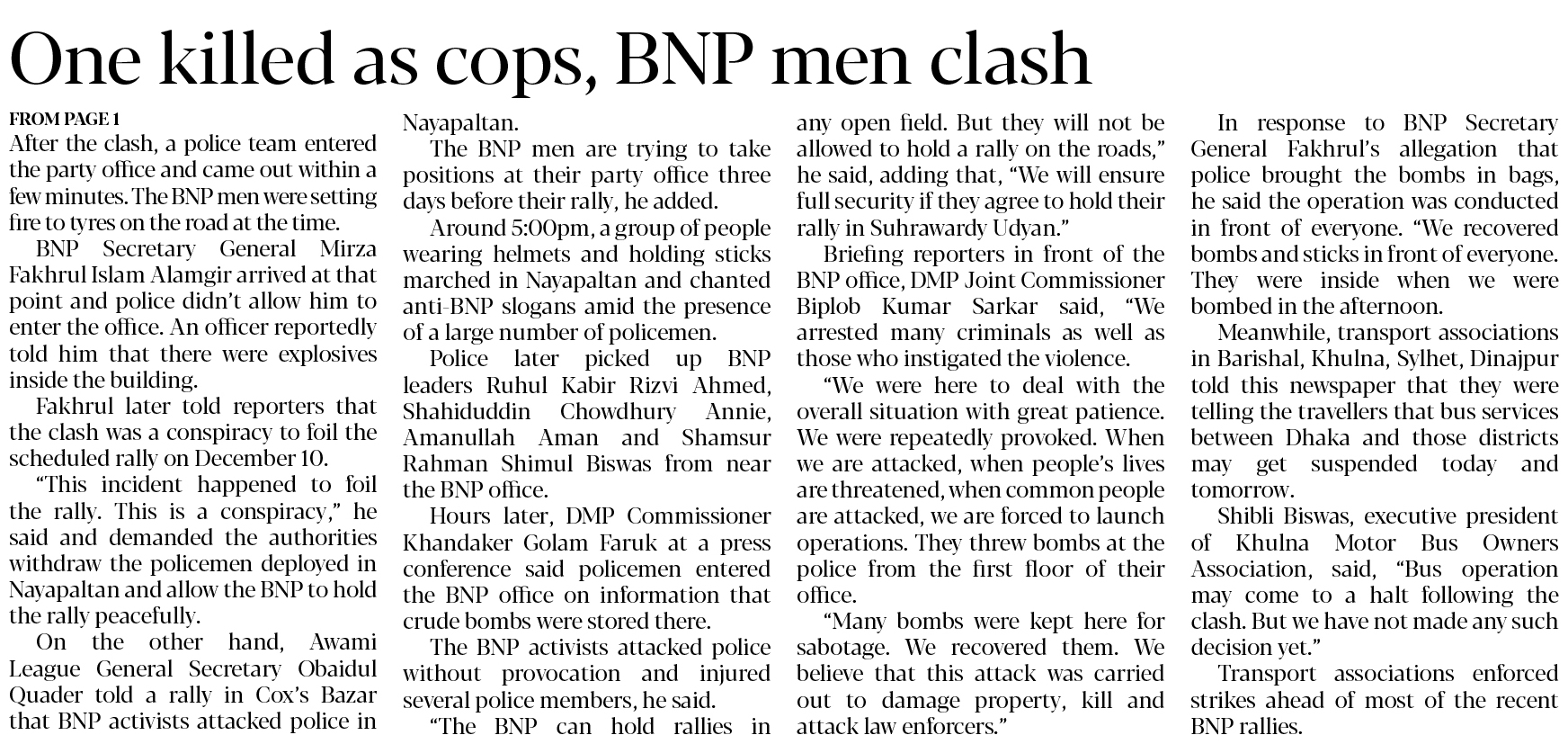 One killed as cops, BNP men clash

FROM PAGE 1
After the clash, a police team entered the party office and came out within a few minutes. The BNP men were setting fire to tyres on the road at the time.

BNP Secretary General Mirza Fakhrul Islam Alamgir arrived at that point and police didn't allow him to enter the office. An officer reportedly told him that there were explosives inside the building.

Fakhrul later told reporters that the clash was a conspiracy to foil the scheduled rally on December 10.

"This incident happened to foil the rally. This is a conspiracy," he said and demanded the authorities withdraw the policemen deployed in Nayapaltan and allow the BNP to hold the rally peacefully.

On the other hand, Awami League General Secretary Obaidul Quader told a rally in Cox's Bazar that BNP activists attacked police in Nayapaltan.

The BNP men are trying to take positions at their party office three days before their rally, he added.

Around 5:00pm, a group of people wearing helmets and holding sticks marched in Nayapaltan and chanted anti-BNP slogans amid the presence of a large number of policemen.

Police later picked up BNP leaders Ruhul Kabir Rizvi Ahmed, Shahiduddin Chowdhury Annie, Amanullah Aman and Shamsur Rahman Shimul Biswas from near the BNP office.

Hours later, DMP Commissioner Khandaker Golam Faruk at a press conference said policemen entered the BNP office on information that crude bombs were stored there.

The BNP activists attacked police without provocation and injured several police members, he said.

"The BNP can hold rallies in any open field. But they will not be allowed to hold a rally on the roads," he said, adding that, "We will ensure full security if they agree to hold their rally in Suhrawardy Udyan."

Briefing reporters in front of the BNP office, DMP Joint Commissioner Biplob Kumar Sarkar said, "We arrested many criminals as well as those who instigated the violence.

"We were here to deal with the overall situation with great patience. We were repeatedly provoked. When we are attacked, when people's lives are threatened, when common people are attacked, we are forced to launch operations. They threw bombs at the police from the first floor of their office.

"Many bombs were kept here for sabotage. We recovered them. We believe that this attack was carried out to damage property, kill and attack law enforcers."

In response to BNP Secretary General Fakhrul's allegation that police brought the bombs in bags, he said the operation was conducted in front of everyone. "We recovered bombs and sticks in front of everyone. They were inside when we were bombed in the afternoon.

Meanwhile, transport associations in Barishal, Khulna, Sylhet, Dinajpur told this newspaper that they were telling the travellers that bus services between Dhaka and those districts may get suspended today and tomorrow.

Shibli Biswas, executive president of Khulna Motor Bus Owners Association, said, "Bus operation may come to a halt following the clash. But we have not made any such decision yet."

Transport associations enforced strikes ahead of most of the recent BNP rallies.